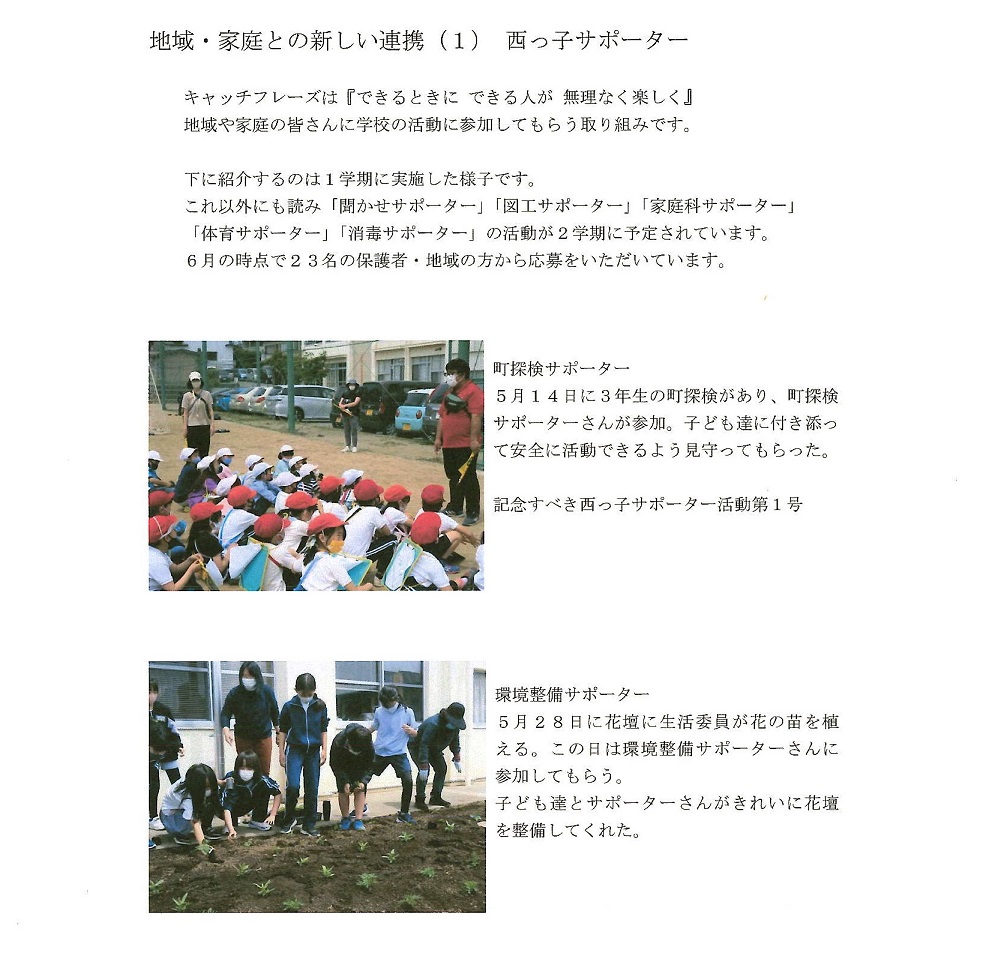 地域・家庭との新しい連携（１）　西っ子サポーター

キャッチフレーズは『できるときに できる人が 無理なく楽しく』
地域や家庭の皆さんに学校の活動に参加してもらう取り組みです。

下に紹介するのは１学期に実施した様子です。
これ以外にも読み「聞かせサポーター」「図工サポーター」「家庭科サポーター」「体育サポーター」「消毒サポーター」の活動が２学期に予定されています。
６月の時点で２３名の保護者・地域の方から応募をいただいています。

町探検サポーター
５月１４日に３年生の町探検があり、町探検サポーターさんが参加。子ども達に付き添って安全に活動できるよう見守ってもらった。

記念すべき西っ子サポーター活動第１号

環境整備サポーター
５月２８日に花壇に生活委員が花の苗を植える。この日は環境整備サポーターさんに参加してもらう。
子ども達とサポーターさんがきれいに花壇を整備してくれた。